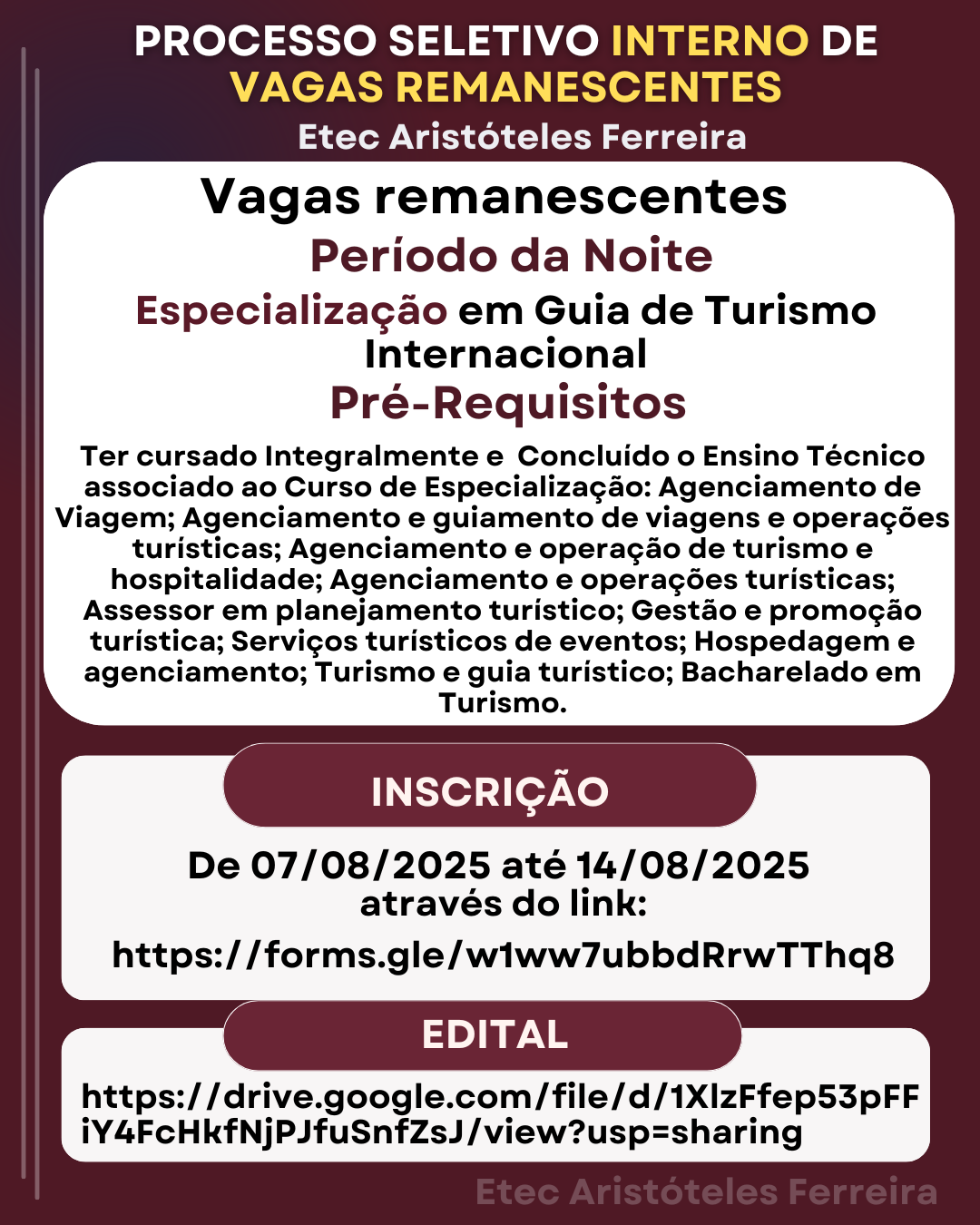 PROCESSO SELETIVO INTERNO DE VAGAS REMANESCENTES
Etec Aristóteles Ferreira

Vagas remanescentes
Período da Noite
Especialização em Guia de Turismo Internacional
Pré-Requisitos

Ter cursado Integralmente e Concluído o Ensino Técnico associado ao Curso de Especialização: Agenciamento de Viagem; Agenciamento e guiamento de viagens e operações turísticas; Agenciamento e operação de turismo e hospitalidade; Agenciamento e operações turísticas; Assessor em planejamento turístico; Gestão e promoção turística; Serviços turísticos de eventos; Hospedagem e agenciamento; Turismo e guia turístico; Bacharelado em Turismo.

INSCRIÇÃO

De 07/08/2025 até 14/08/2025 através do link:
https://forms.gle/w1ww7ubbdRrwTThq8

EDITAL

https://drive.google.com/file/d/1XlzFfep53pFFiY4FcHkfNjPJfuSnfZsJ/view?usp=sharing

Etec Aristóteles Ferreira